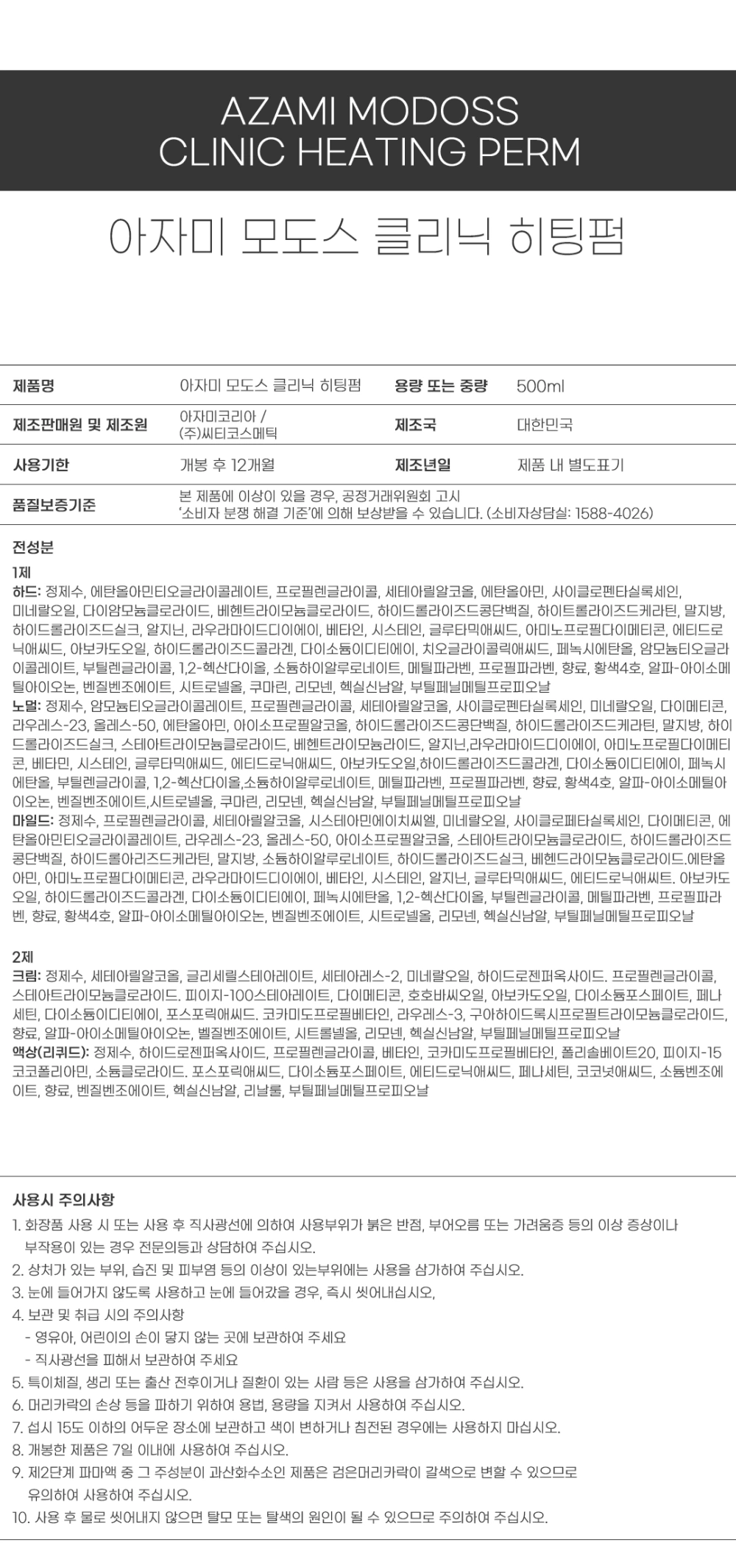 AZAMI MODOSS
CLINIC HEATING PERM

아자미 모도스 클리닉 히팅펌

| 제품명 | 아자미 모도스 클리닉 히팅펌 | 용량 또는 중량 | 500ml |
|---|---|---|---|
| 제조판매원 및 제조원 | 아자미코리아 / (주)씨티코스메틱 | 제조국 | 대한민국 |
| 사용기한 | 개봉 후 12개월 | 제조년일 | 제품 내 별도표기 |
| 품질보증기준 | 본 제품에 이상이 있을 경우, 공정거래위원회 고시 '소비자 분쟁 해결 기준'에 의해 보상받을 수 있습니다. (소비자상담실: 1588-4026) | | |

전성분

1제
하드: 정제수, 에탄올아민티오글라이콜레이트, 프로필렌글라이콜, 세테아릴알코올, 에탄올아민, 사이클로펜타실록세인, 미네랄오일, 다이암모늄클로라이드, 베헨트라이모늄클로라이드, 하이드롤라이즈드콩단백질, 하이트롤라이즈드케라틴, 말지방, 하이드롤라이즈드실크, 알지닌, 라우라마이드디이에이, 베타인, 시스테인, 글루타믹애씨드, 아미노프로필다이메티콘, 에티드로닉애씨드, 아보카도오일, 하이드롤라이즈드콜라겐, 다이소듐이디티에이, 치오글라이콜릭애씨드, 페녹시에탄올, 암모늄티오글라이콜레이트, 부틸렌글라이콜, 1,2-헥산다이올, 소듐하이알루로네이트, 메틸파라벤, 프로필파라벤, 향료, 황색4호, 알파-아이소메틸아이오논, 벤질벤조에이트, 시트로넬올, 쿠마린, 리모넨, 헥실신남알, 부틸페닐메틸프로피오날
노멀: 정제수, 암모늄티오글라이콜레이트, 프로필렌글라이콜, 세테아릴알코올, 사이클로펜타실록세인, 미네랄오일, 다이메티콘, 라우레스-23, 올레스-50, 에탄올아민, 아이소프로필알코올, 하이드롤라이즈드콩단백질, 하이드롤라이즈드케라틴, 말지방, 하이드롤라이즈드실크, 스테아트라이모늄클로라이드, 베헨트라이모늄라이드, 알지닌,라우라마이드디이에이, 아미노프로필다이메티콘, 베타민, 시스테인, 글루타믹애씨드, 에티드로닉애씨드, 아보카도오일,하이드롤라이즈드콜라겐, 다이소듐이디티에이, 페녹시에탄올, 부틸렌글라이콜, 1,2-헥산다이올,소듐하이알루로네이트, 메틸파라벤, 프로필파라벤, 향료, 황색4호, 알파-아이소메틸아이오논, 벤질벤조에이트,시트로넬올, 쿠마린, 리모넨, 헥실신남알, 부틸페닐메틸프로피오날
마일드: 정제수, 프로필렌글라이콜, 세테아릴알코올, 시스테아민에이치씨엘, 미네랄오일, 사이클로페타실록세인, 다이메티콘, 에탄올아민티오글라이콜레이트, 라우레스-23, 올레스-50, 아이소프로필알코올, 스테아트라이모늄클로라이드, 하이드롤라이즈드콩단백질, 하이드롤아리즈드케라틴, 말지방, 소듐하이알루로네이트, 하이드롤라이즈드실크, 베헨드라이모늄클로라이드.에탄올아민, 아미노프로필다이메티콘, 라우라마이드디이에이, 베타인, 시스테인, 알지닌, 글루타믹애씨드, 에티드로닉애씨트. 아보카도오일, 하이드롤라이즈드콜라겐, 다이소듐이디티에이, 페녹시에탄올, 1,2-헥산다이올, 부틸렌글라이콜, 메틸파라벤, 프로필파라벤, 향료, 황색4호, 알파-아이소메틸아이오논, 벤질벤조에이트, 시트로넬올, 리모넨, 헥실신남알, 부틸페닐메틸프로피오날

2제
크림: 정제수, 세테아릴알코올, 글리세릴스테아레이트, 세테아레스-2, 미네랄오일, 하이드로젠퍼옥사이드. 프로필렌글라이콜, 스테아트라이모늄클로라이드. 피이지-100스테아레이트, 다이메티콘, 호호바씨오일, 아보카도오일, 다이소듐포스페이트, 페나세틴, 다이소듐이디티에이, 포스포릭애씨드. 코카미도프로필베타인, 라우레스-3, 구아하이드록시프로필트라이모늄클로라이드, 향료, 알파-아이소메틸아이오논, 벨질벤조에이트, 시트롤넬올, 리모넨, 헥실신남알, 부틸페닐메틸프로피오날
액상(리퀴드): 정제수, 하이드로젠퍼옥사이드, 프로필렌글라이콜, 베타인, 코카미도프로필베타인, 폴리솔베이트20, 피이지-15코코폴리아민, 소듐클로라이드. 포스포릭애씨드, 다이소듐포스페이트, 에티드로닉애씨드, 페나세틴, 코코넛애씨드, 소듐벤조에이트, 향료, 벤질벤조에이트, 헥실신남알, 리날룰, 부틸페닐메틸프로피오날

사용시 주의사항
1. 화장품 사용 시 또는 사용 후 직사광선에 의하여 사용부위가 붉은 반점, 부어오름 또는 가려움증 등의 이상 증상이나 부작용이 있는 경우 전문의등과 상담하여 주십시오.
2. 상처가 있는 부위, 습진 및 피부염 등의 이상이 있는부위에는 사용을 삼가하여 주십시오.
3. 눈에 들어가지 않도록 사용하고 눈에 들어갔을 경우, 즉시 씻어내십시오,
4. 보관 및 취급 시의 주의사항
- 영유아, 어린이의 손이 닿지 않는 곳에 보관하여 주세요
- 직사광선을 피해서 보관하여 주세요
5. 특이체질, 생리 또는 출산 전후이거나 질환이 있는 사람 등은 사용을 삼가하여 주십시오.
6. 머리카락의 손상 등을 파하기 위하여 용법, 용량을 지켜서 사용하여 주십시오.
7. 섭시 15도 이하의 어두운 장소에 보관하고 색이 변하거나 침전된 경우에는 사용하지 마십시오.
8. 개봉한 제품은 7일 이내에 사용하여 주십시오.
9. 제2단계 파마액 중 그 주성분이 과산화수소인 제품은 검은머리카락이 갈색으로 변할 수 있으므로 유의하여 사용하여 주십시오.
10. 사용 후 물로 씻어내지 않으면 탈모 또는 탈색의 원인이 될 수 있으므로 주의하여 주십시오.